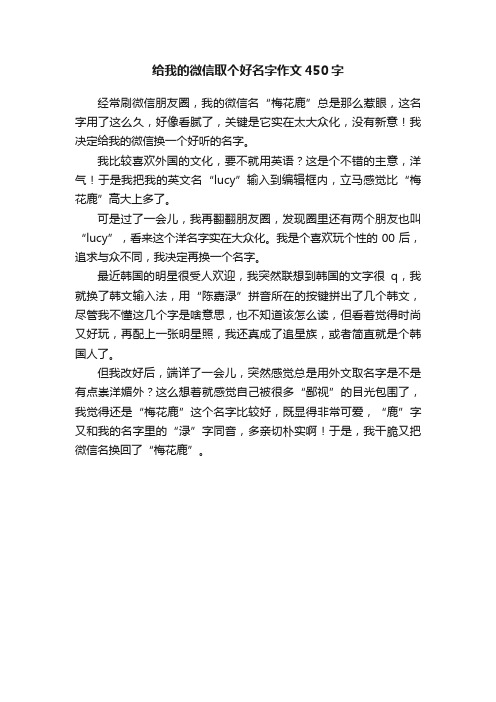 给我的微信取个好名字作文450字

经常刷微信朋友圈，我的微信名“梅花鹿”总是那么惹眼，这名字用了这么久，好像看腻了，关键是它实在太大众化，没有新意！我决定给我的微信换一个好听的名字。

我比较喜欢外国的文化，要不就用英语？这是个不错的主意，洋气！于是我把我的英文名“lucy”输入到编辑框内，立马感觉比“梅花鹿”高大上多了。

可是过了一会儿，我再翻翻朋友圈，发现圈里还有两个朋友也叫“lucy”，看来这个洋名字实在大众化。我是个喜欢玩个性的00后，追求与众不同，我决定再换一个名字。

最近韩国的明星很受人欢迎，我突然联想到韩国的文字很 q，我就换了韩文输入法，用“陈嘉渌”拼音所在的按键拼出了几个韩文，尽管我不懂这几个字是啥意思，也不知道该怎么读，但看着觉得时尚又好玩，再配上一张明星照，我还真成了追星族，或者简直就是个韩国人了。

但我改好后，端详了一会儿，突然感觉总是用外文取名字是不是有点崇洋媚外？这么想着就感觉自己被很多“鄙视”的目光包围了，我觉得还是“梅花鹿”这个名字比较好，既显得非常可爱，“鹿”字又和我的名字里的“渌”字同音，多亲切朴实啊！于是，我干脆又把微信名换回了“梅花鹿”。